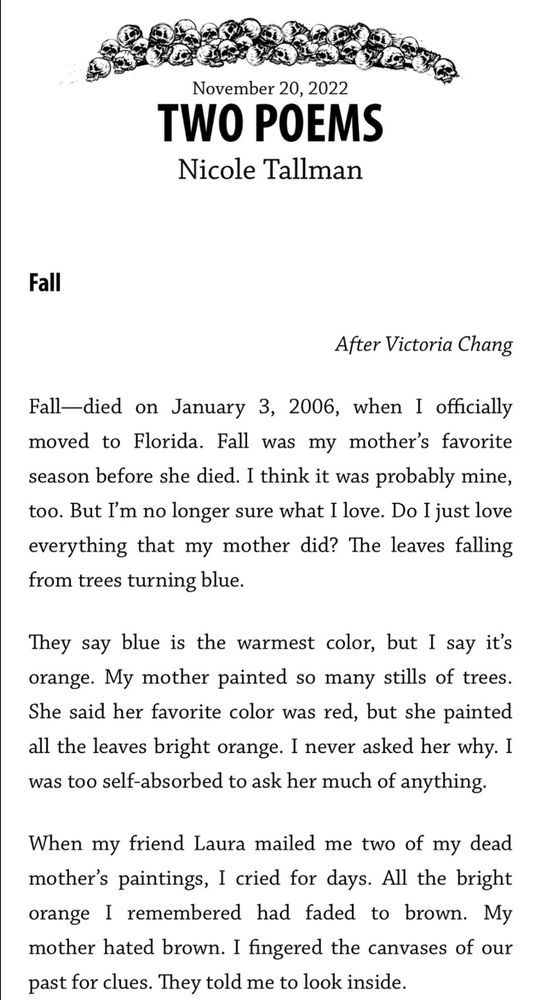 November 20, 2022

TWO POEMS

Nicole Tallman

Fall

After Victoria Chang

Fall—died on January 3, 2006, when I officially moved to Florida. Fall was my mother's favorite season before she died. I think it was probably mine, too. But I'm no longer sure what I love. Do I just love everything that my mother did? The leaves falling from trees turning blue.

They say blue is the warmest color, but I say it's orange. My mother painted so many stills of trees. She said her favorite color was red, but she painted all the leaves bright orange. I never asked her why. I was too self-absorbed to ask her much of anything.

When my friend Laura mailed me two of my dead mother's paintings, I cried for days. All the bright orange I remembered had faded to brown. My mother hated brown. I fingered the canvases of our past for clues. They told me to look inside.